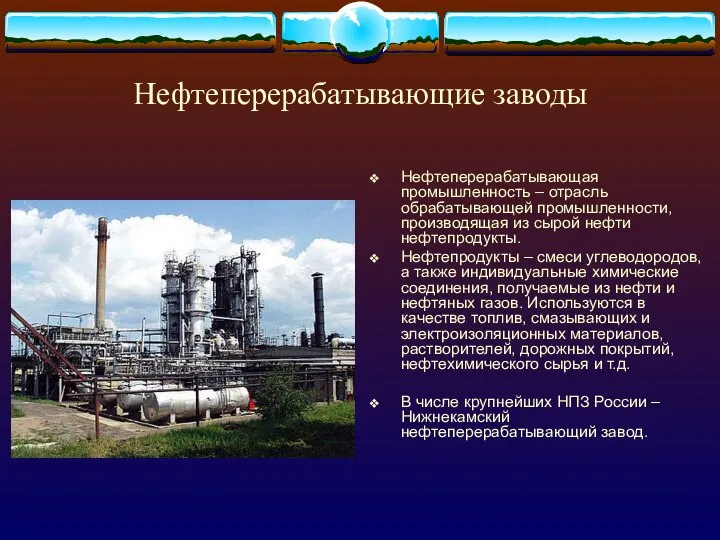 Нефтеперерабатывающие заводы

❖ Нефтеперерабатывающая промышленность – отрасль обрабатывающей промышленности, производящая из сырой нефти нефтепродукты.

❖ Нефтепродукты – смеси углеводородов, а также индивидуальные химические соединения, получаемые из нефти и нефтяных газов. Используются в качестве топлив, смазывающих и электроизоляционных материалов, растворителей, дорожных покрытий, нефтехимического сырья и т.д.

❖ В числе крупнейших НПЗ России – Нижнекамский нефтеперерабатывающий завод.